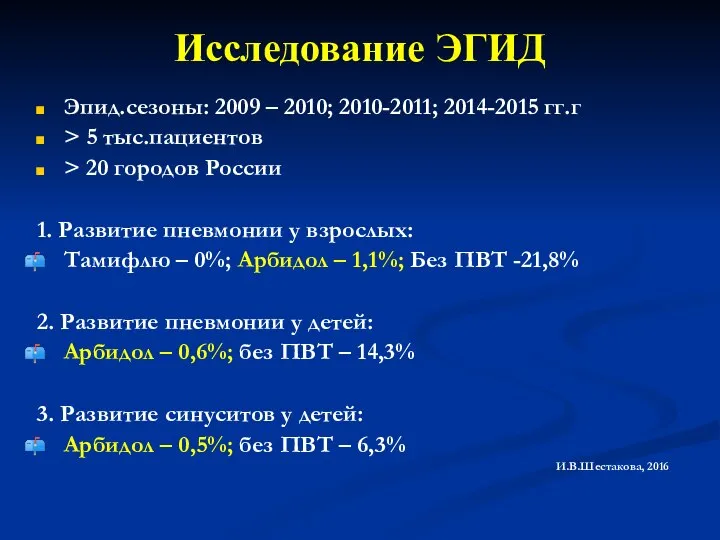 Исследование ЭГИД

Эпид.сезоны: 2009 – 2010; 2010-2011; 2014-2015 гг.г

> 5 тыс.пациентов

> 20 городов России

1. Развитие пневмонии у взрослых:

Тамифлю – 0%; Арбидол – 1,1%; Без ПВТ -21,8%

2. Развитие пневмонии у детей:

Арбидол – 0,6%; без ПВТ – 14,3%

3. Развитие синуситов у детей:

Арбидол – 0,5%; без ПВТ – 6,3%

И.В.Шестакова, 2016